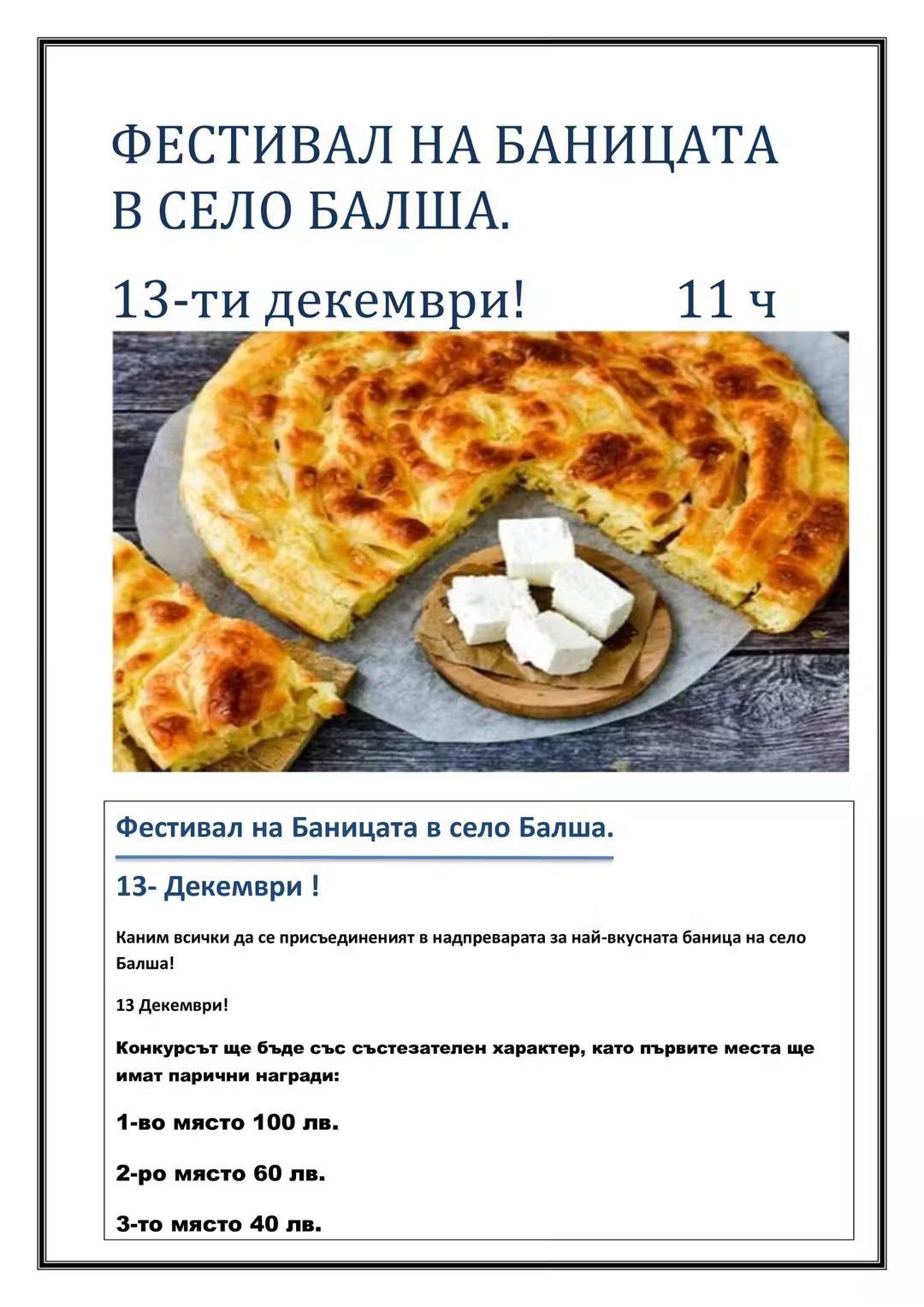 ФЕСТИВАЛ НА БАНИЦАТА В СЕЛО БАЛША.

13-ти декември!          11 ч

Фестивал на Баницата в село Балша.

13- Декември !

Каним всички да се присъединеният в надпреварата за най-вкусната баница на село Балша!

13 Декември!

Конкурсът ще бъде със състезателен характер, като първите места ще имат парични награди:

1-во място 100 лв.

2-ро място 60 лв.

3-то място 40 лв.